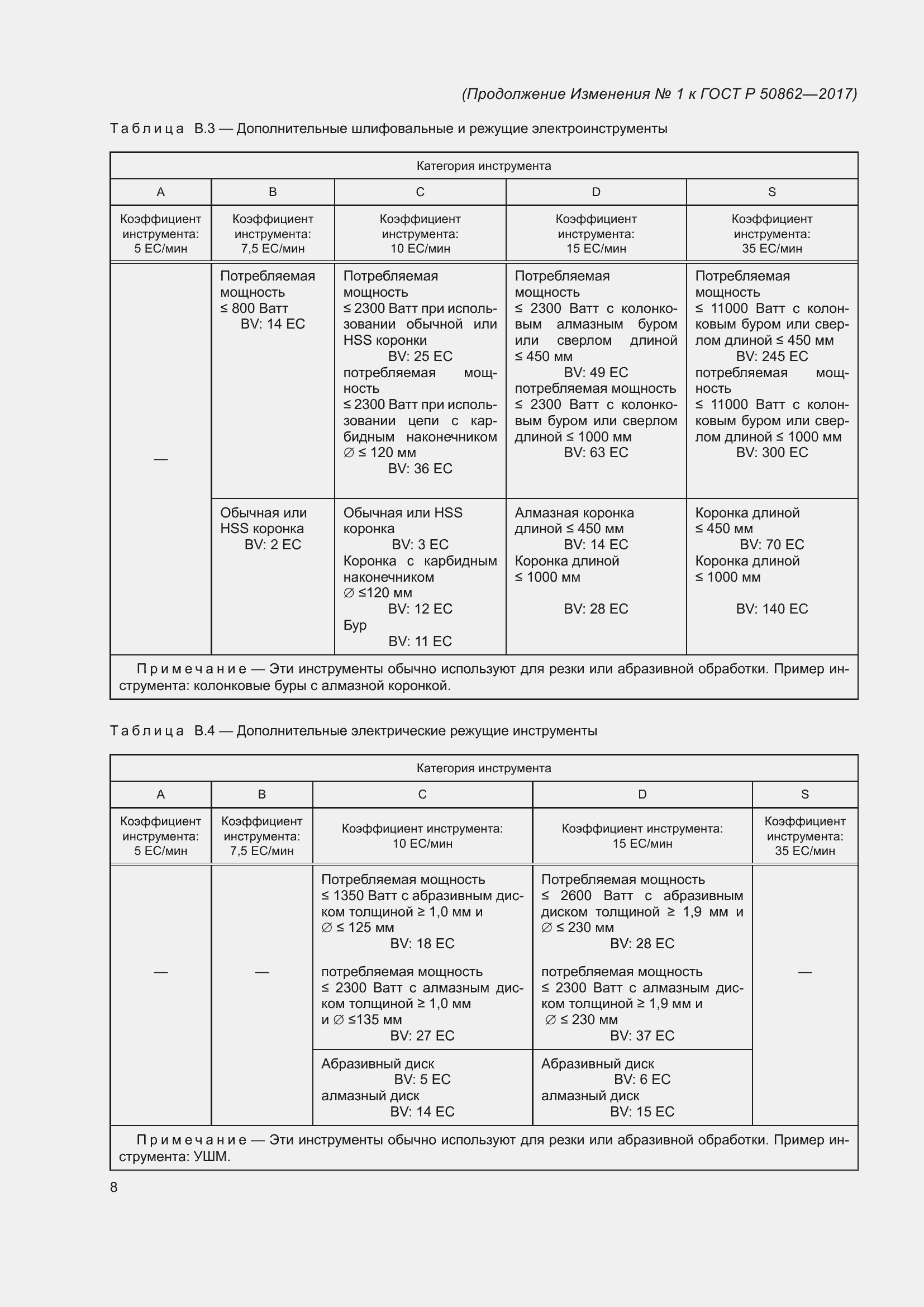 (Продолжение Изменения № 1 к ГОСТ Р 50862—2017)

Таблица В.3 — Дополнительные шлифовальные и режущие электроинструменты

| Категория инструмента | | | | |
|---|---|---|---|---|
| A | B | C | D | S |
| Коэффициент инструмента: 5 ЕС/мин | Коэффициент инструмента: 7,5 ЕС/мин | Коэффициент инструмента: 10 ЕС/мин | Коэффициент инструмента: 15 ЕС/мин | Коэффициент инструмента: 35 ЕС/мин |
| — | Потребляемая мощность ≤ 800 Ватт BV: 14 ЕС | Потребляемая мощность ≤ 2300 Ватт при использовании обычной или HSS коронки BV: 25 ЕС потребляемая мощность ≤ 2300 Ватт при использовании цепи с карбидным наконечником ∅ ≤ 120 мм BV: 36 ЕС | Потребляемая мощность ≤ 2300 Ватт с колонковым алмазным буром или сверлом длиной ≤ 450 мм BV: 49 ЕС потребляемая мощность ≤ 2300 Ватт с колонковым буром или сверлом длиной ≤ 1000 мм BV: 63 ЕС | Потребляемая мощность ≤ 11000 Ватт с колонковым буром или сверлом длиной ≤ 450 мм BV: 245 ЕС потребляемая мощность ≤ 11000 Ватт с колонковым буром или сверлом длиной ≤ 1000 мм BV: 300 ЕС |
| | Обычная или HSS коронка BV: 2 ЕС | Обычная или HSS коронка BV: 3 ЕС Коронка с карбидным наконечником ∅ ≤120 мм BV: 12 ЕС Бур BV: 11 ЕС | Алмазная коронка длиной ≤ 450 мм BV: 14 ЕС Коронка длиной ≤ 1000 мм BV: 28 ЕС | Коронка длиной ≤ 450 мм BV: 70 ЕС Коронка длиной ≤ 1000 мм BV: 140 ЕС |
| Примечание — Эти инструменты обычно используют для резки или абразивной обработки. Пример инструмента: колонковые буры с алмазной коронкой. | | | | |

Таблица В.4 — Дополнительные электрические режущие инструменты

| Категория инструмента | | | | |
|---|---|---|---|---|
| A | B | C | D | S |
| Коэффициент инструмента: 5 ЕС/мин | Коэффициент инструмента: 7,5 ЕС/мин | Коэффициент инструмента: 10 ЕС/мин | Коэффициент инструмента: 15 ЕС/мин | Коэффициент инструмента: 35 ЕС/мин |
| — | — | Потребляемая мощность ≤ 1350 Ватт с абразивным диском толщиной ≥ 1,0 мм и ∅ ≤ 125 мм BV: 18 ЕС потребляемая мощность ≤ 2300 Ватт с алмазным диском толщиной ≥ 1,0 мм и ∅ ≤135 мм BV: 27 ЕС | Потребляемая мощность ≤ 2600 Ватт с абразивным диском толщиной ≥ 1,9 мм и ∅ ≤ 230 мм BV: 28 ЕС потребляемая мощность ≤ 2300 Ватт с алмазным диском толщиной ≥ 1,9 мм и ∅ ≤ 230 мм BV: 37 ЕС | — |
| | | Абразивный диск BV: 5 ЕС алмазный диск BV: 14 ЕС | Абразивный диск BV: 6 ЕС алмазный диск BV: 15 ЕС | |
| Примечание — Эти инструменты обычно используют для резки или абразивной обработки. Пример инструмента: УШМ. | | | | |

8